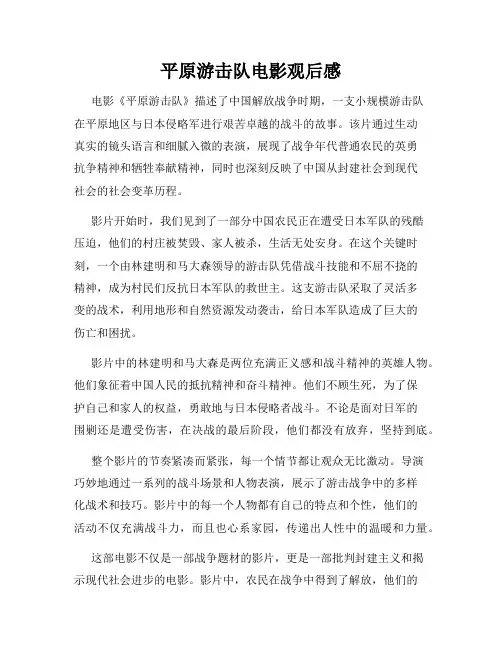 平原游击队电影观后感

电影《平原游击队》描述了中国解放战争时期，一支小规模游击队在平原地区与日本侵略军进行艰苦卓越的战斗的故事。该片通过生动真实的镜头语言和细腻入微的表演，展现了战争年代普通农民的英勇抗争精神和牺牲奉献精神，同时也深刻反映了中国从封建社会到现代社会的社会变革历程。

影片开始时，我们见到了一部分中国农民正在遭受日本军队的残酷压迫，他们的村庄被焚毁、家人被杀，生活无处安身。在这个关键时刻，一个由林建明和马大森领导的游击队凭借战斗技能和不屈不挠的精神，成为村民们反抗日本军队的救世主。这支游击队采取了灵活多变的战术，利用地形和自然资源发动袭击，给日本军队造成了巨大的伤亡和困扰。

影片中的林建明和马大森是两位充满正义感和战斗精神的英雄人物。他们象征着中国人民的抵抗精神和奋斗精神。他们不顾生死，为了保护自己和家人的权益，勇敢地与日本侵略者战斗。不论是面对日军的围剿还是遭受伤害，在决战的最后阶段，他们都没有放弃，坚持到底。

整个影片的节奏紧凑而紧张，每一个情节都让观众无比激动。导演巧妙地通过一系列的战斗场景和人物表演，展示了游击战争中的多样化战术和技巧。影片中的每一个人物都有自己的特点和个性，他们的活动不仅充满战斗力，而且也心系家园，传递出人性中的温暖和力量。

这部电影不仅是一部战争题材的影片，更是一部批判封建主义和揭示现代社会进步的电影。影片中，农民在战争中得到了解放，他们的